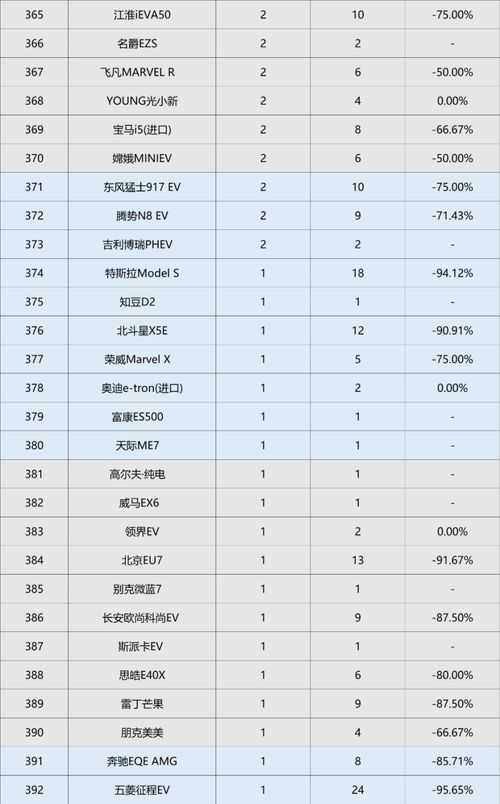 | 365 | 江淮iEVA50 | 2 | 10 | -75.00% |
|---|---|---|---|---|
| 366 | 名爵EZS | 2 | 2 | - |
| 367 | 飞凡MARVEL R | 2 | 6 | -50.00% |
| 368 | YOUNG光小新 | 2 | 4 | 0.00% |
| 369 | 宝马i5(进口) | 2 | 8 | -66.67% |
| 370 | 嫦娥MINIEV | 2 | 6 | -50.00% |
| 371 | 东风猛士917 EV | 2 | 10 | -75.00% |
| 372 | 腾势N8 EV | 2 | 9 | -71.43% |
| 373 | 吉利博瑞PHEV | 2 | 2 | - |
| 374 | 特斯拉Model S | 1 | 18 | -94.12% |
| 375 | 知豆D2 | 1 | 1 | - |
| 376 | 北斗星X5E | 1 | 12 | -90.91% |
| 377 | 荣威Marvel X | 1 | 5 | -75.00% |
| 378 | 奥迪e-tron(进口) | 1 | 2 | 0.00% |
| 379 | 富康ES500 | 1 | 1 | - |
| 380 | 天际ME7 | 1 | 1 | - |
| 381 | 高尔夫·纯电 | 1 | 1 | - |
| 382 | 威马EX6 | 1 | 1 | - |
| 383 | 领界EV | 1 | 2 | 0.00% |
| 384 | 北京EU7 | 1 | 13 | -91.67% |
| 385 | 别克微蓝7 | 1 | 1 | - |
| 386 | 长安欧尚科尚EV | 1 | 9 | -87.50% |
| 387 | 斯派卡EV | 1 | 1 | - |
| 388 | 思皓E40X | 1 | 6 | -80.00% |
| 389 | 雷丁芒果 | 1 | 9 | -87.50% |
| 390 | 朋克美美 | 1 | 4 | -66.67% |
| 391 | 奔驰EQE AMG | 1 | 8 | -85.71% |
| 392 | 五菱征程EV | 1 | 24 | -95.65% |